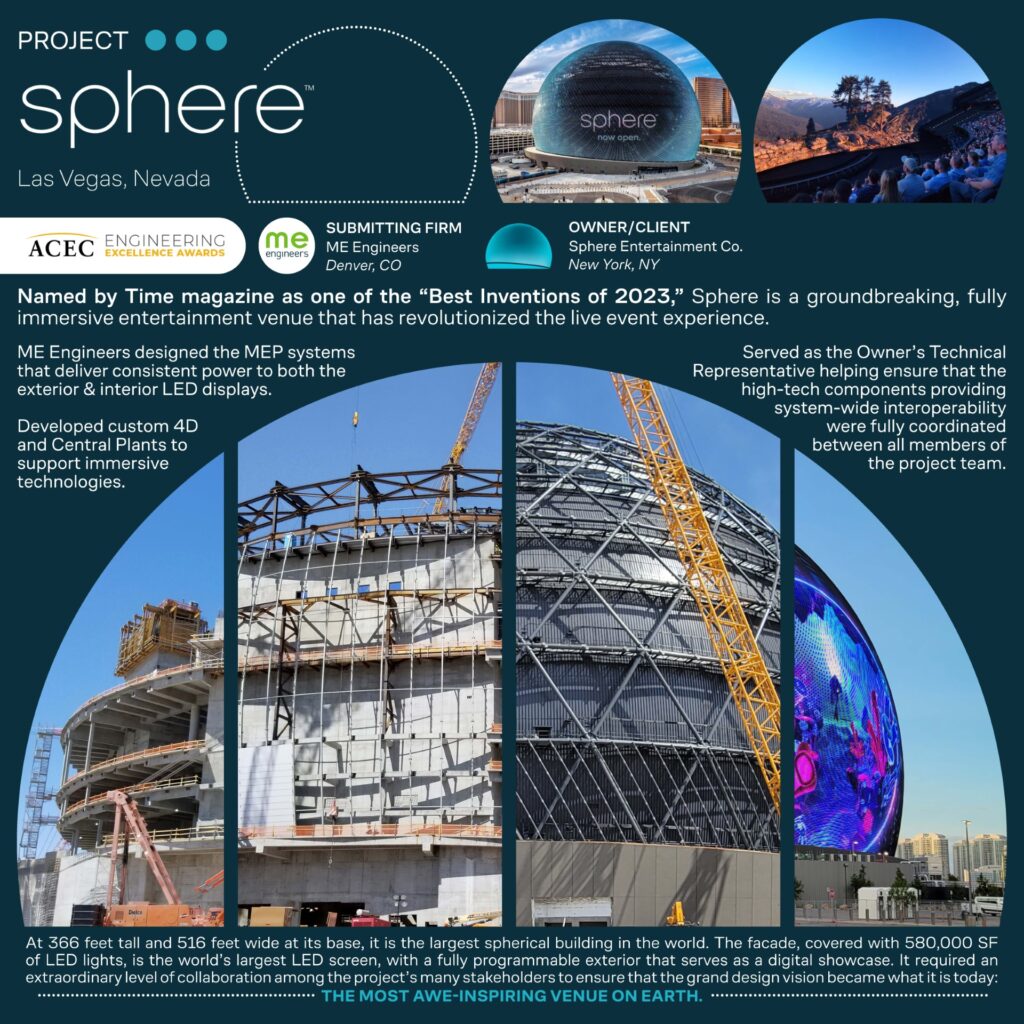 PROJECT

sphere™

Las Vegas, Nevada

sphere
now open.

ACEC ENGINEERING EXCELLENCE AWARDS

me engineers

SUBMITTING FIRM
ME Engineers
Denver, CO

OWNER/CLIENT
Sphere Entertainment Co.
New York, NY

Named by Time magazine as one of the “Best Inventions of 2023,” Sphere is a groundbreaking, fully immersive entertainment venue that has revolutionized the live event experience.

ME Engineers designed the MEP systems that deliver consistent power to both the exterior & interior LED displays.

Developed custom 4D and Central Plants to support immersive technologies.

Served as the Owner’s Technical Representative helping ensure that the high-tech components providing system-wide interoperability were fully coordinated between all members of the project team.

At 366 feet tall and 516 feet wide at its base, it is the largest spherical building in the world. The facade, covered with 580,000 SF of LED lights, is the world’s largest LED screen, with a fully programmable exterior that serves as a digital showcase. It required an extraordinary level of collaboration among the project’s many stakeholders to ensure that the grand design vision became what it is today:

THE MOST AWE-INSPIRING VENUE ON EARTH.